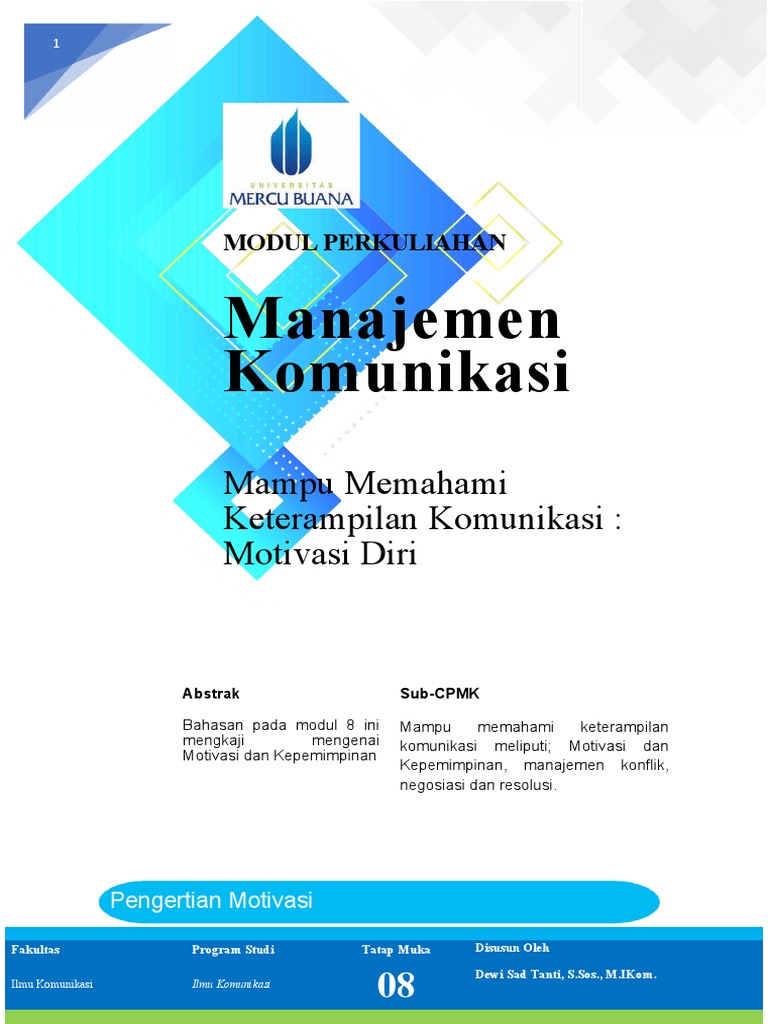 1

UNIVERSITAS
MERCU BUANA

MODUL PERKULIAHAN

Manajemen Komunikasi

Mampu Memahami Keterampilan Komunikasi : Motivasi Diri

Abstrak

Bahasan pada modul 8 ini mengkaji mengenai Motivasi dan Kepemimpinan

Sub-CPMK

Mampu memahami keterampilan komunikasi meliputi; Motivasi dan Kepemimpinan, manajemen konflik, negosiasi dan resolusi.

Pengertian Motivasi

| Fakultas | Program Studi | Tatap Muka | Disusun Oleh |
|---|---|---|---|
| Ilmu Komunikasi | Ilmu Komunikasi | 08 | Dewi Sad Tanti, S.Sos., M.IKom. |